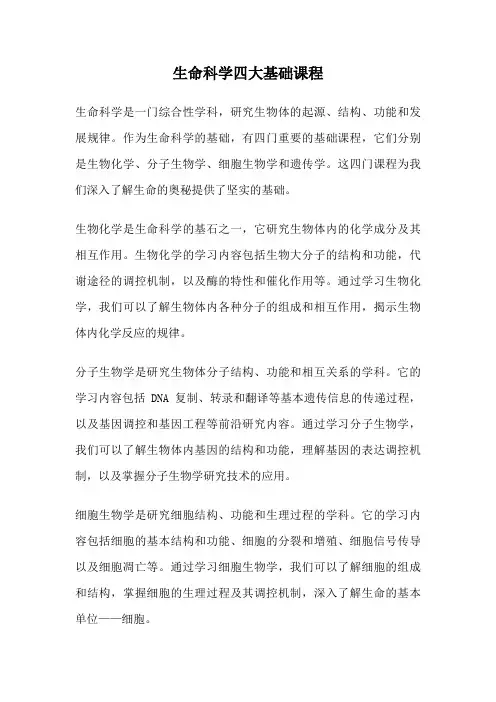 生命科学四大基础课程

生命科学是一门综合性学科，研究生物体的起源、结构、功能和发展规律。作为生命科学的基础，有四门重要的基础课程，它们分别是生物化学、分子生物学、细胞生物学和遗传学。这四门课程为我们深入了解生命的奥秘提供了坚实的基础。

生物化学是生命科学的基石之一，它研究生物体内的化学成分及其相互作用。生物化学的学习内容包括生物大分子的结构和功能，代谢途径的调控机制，以及酶的特性和催化作用等。通过学习生物化学，我们可以了解生物体内各种分子的组成和相互作用，揭示生物体内化学反应的规律。

分子生物学是研究生物体分子结构、功能和相互关系的学科。它的学习内容包括 DNA 复制、转录和翻译等基本遗传信息的传递过程，以及基因调控和基因工程等前沿研究内容。通过学习分子生物学，我们可以了解生物体内基因的结构和功能，理解基因的表达调控机制，以及掌握分子生物学研究技术的应用。

细胞生物学是研究细胞结构、功能和生理过程的学科。它的学习内容包括细胞的基本结构和功能、细胞的分裂和增殖、细胞信号传导以及细胞凋亡等。通过学习细胞生物学，我们可以了解细胞的组成和结构，掌握细胞的生理过程及其调控机制，深入了解生命的基本单位——细胞。